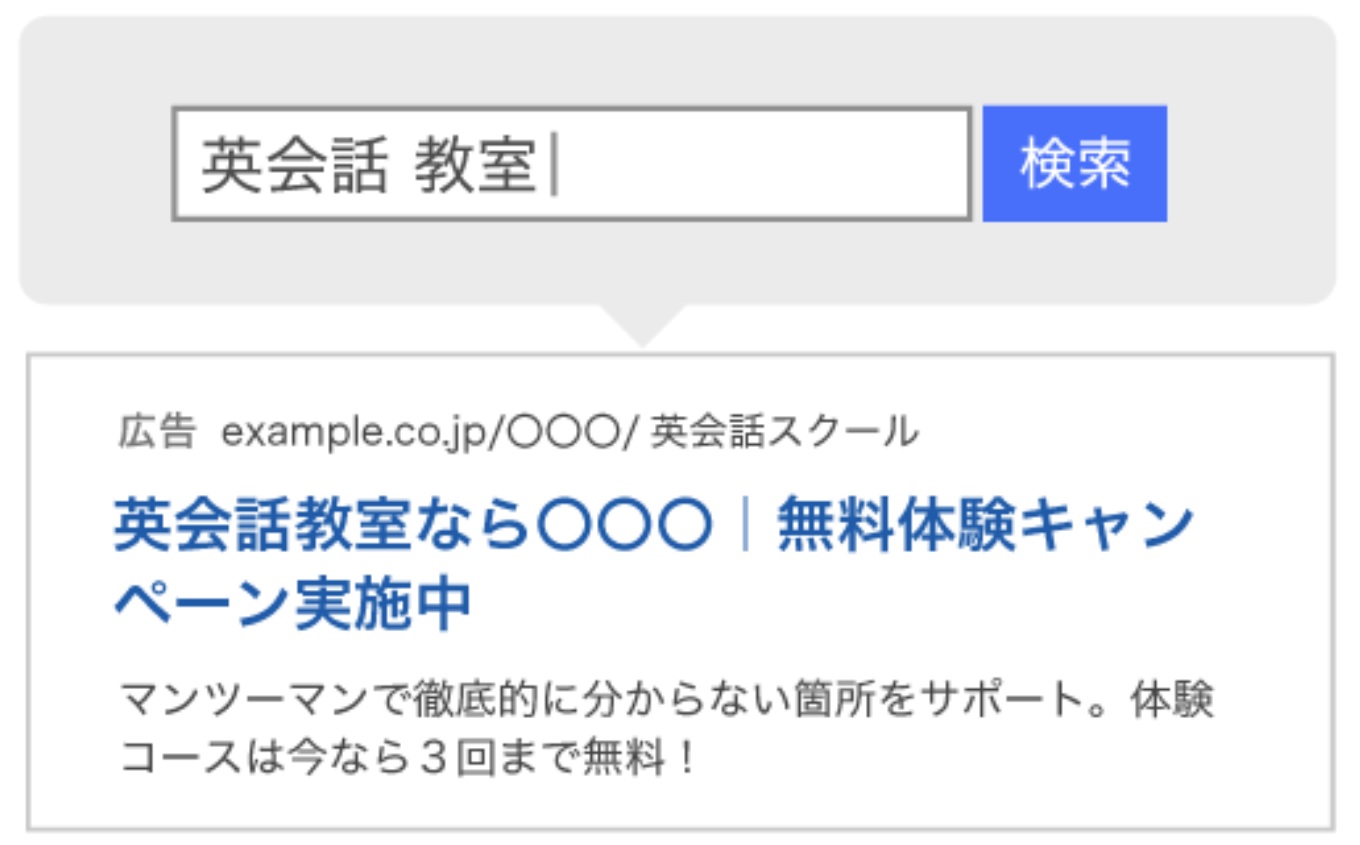 英会話 教室

検索

広告 example.co.jp/〇〇〇/ 英会話スクール

英会話教室なら〇〇〇｜無料体験キャンペーン実施中

マンツーマンで徹底的に分からない箇所をサポート。体験コースは今なら３回まで無料！